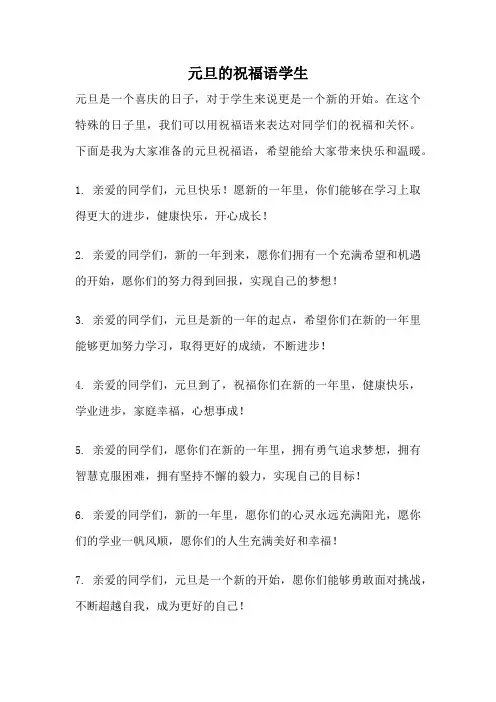 元旦的祝福语学生

元旦是一个喜庆的日子，对于学生来说更是一个新的开始。在这个特殊的日子里，我们可以用祝福语来表达对同学们的祝福和关怀。下面是我为大家准备的元旦祝福语，希望能给大家带来快乐和温暖。

1. 亲爱的同学们，元旦快乐！愿新的一年里，你们能够在学习上取得更大的进步，健康快乐，开心成长！

2. 亲爱的同学们，新的一年到来，愿你们拥有一个充满希望和机遇的开始，愿你们的努力得到回报，实现自己的梦想！

3. 亲爱的同学们，元旦是新的一年的起点，希望你们在新的一年里能够更加努力学习，取得更好的成绩，不断进步！

4. 亲爱的同学们，元旦到了，祝福你们在新的一年里，健康快乐，学业进步，家庭幸福，心想事成！

5. 亲爱的同学们，愿你们在新的一年里，拥有勇气追求梦想，拥有智慧克服困难，拥有坚持不懈的毅力，实现自己的目标！

6. 亲爱的同学们，新的一年里，愿你们的心灵永远充满阳光，愿你们的学业一帆风顺，愿你们的人生充满美好和幸福！

7. 亲爱的同学们，元旦是一个新的开始，愿你们能够勇敢面对挑战，不断超越自我，成为更好的自己！